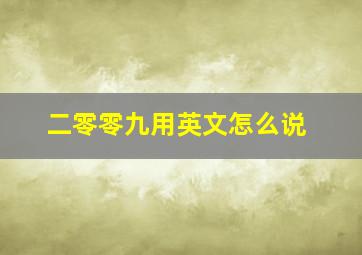 二零零九用英文怎么说